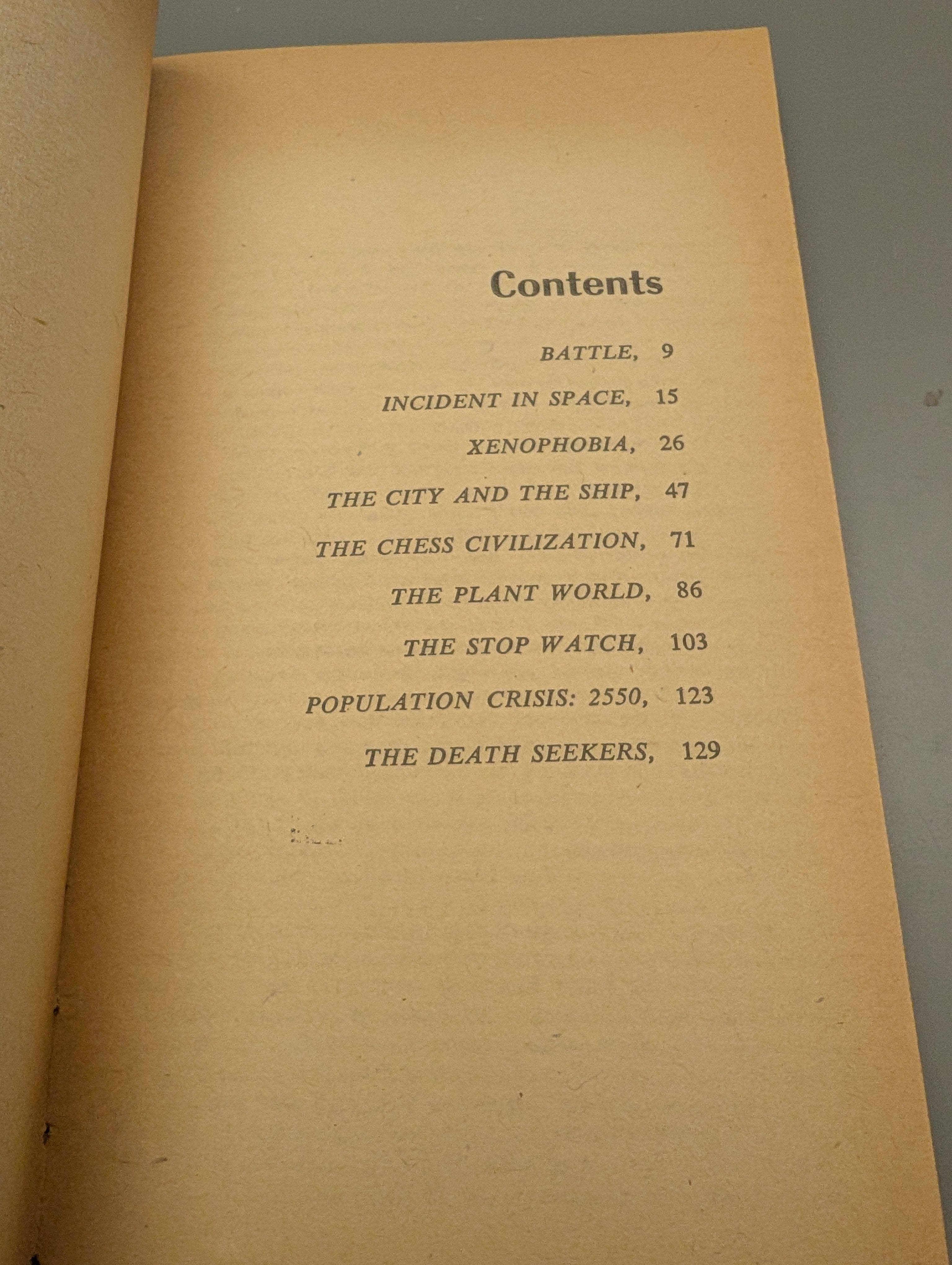 Contents

BATTLE, 9

INCIDENT IN SPACE, 15

XENOPHOBIA, 26

THE CITY AND THE SHIP, 47

THE CHESS CIVILIZATION, 71

THE PLANT WORLD, 86

THE STOP WATCH, 103

POPULATION CRISIS: 2550, 123

THE DEATH SEEKERS, 129